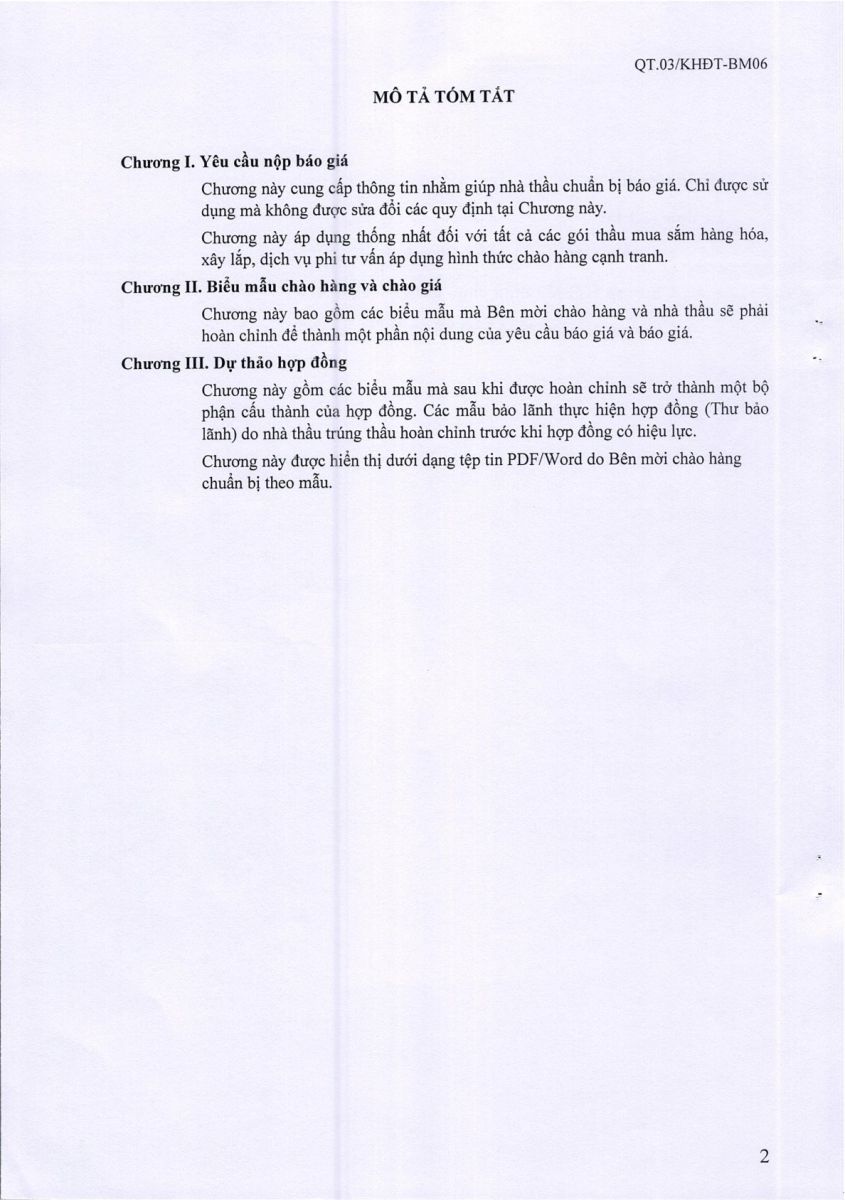 QT.03/KHĐT-BM06

MÔ TẢ TÓM TẮT

Chương I. Yêu cầu nộp báo giá

Chương này cung cấp thông tin nhằm giúp nhà thầu chuẩn bị báo giá. Chỉ được sử dụng mà không được sửa đổi các quy định tại Chương này.

Chương này áp dụng thống nhất đối với tất cả các gói thầu mua sắm hàng hóa, xây lắp, dịch vụ phi tư vấn áp dụng hình thức chào hàng cạnh tranh.

Chương II. Biểu mẫu chào hàng và chào giá

Chương này bao gồm các biểu mẫu mà Bên mời chào hàng và nhà thầu sẽ phải hoàn chỉnh để thành một phần nội dung của yêu cầu báo giá và báo giá.

Chương III. Dự thảo hợp đồng

Chương này gồm các biểu mẫu mà sau khi được hoàn chỉnh sẽ trở thành một bộ phận cấu thành của hợp đồng. Các mẫu bảo lãnh thực hiện hợp đồng (Thư bảo lãnh) do nhà thầu trúng thầu hoàn chỉnh trước khi hợp đồng có hiệu lực.

Chương này được hiển thị dưới dạng tệp tin PDF/Word do Bên mời chào hàng chuẩn bị theo mẫu.

2